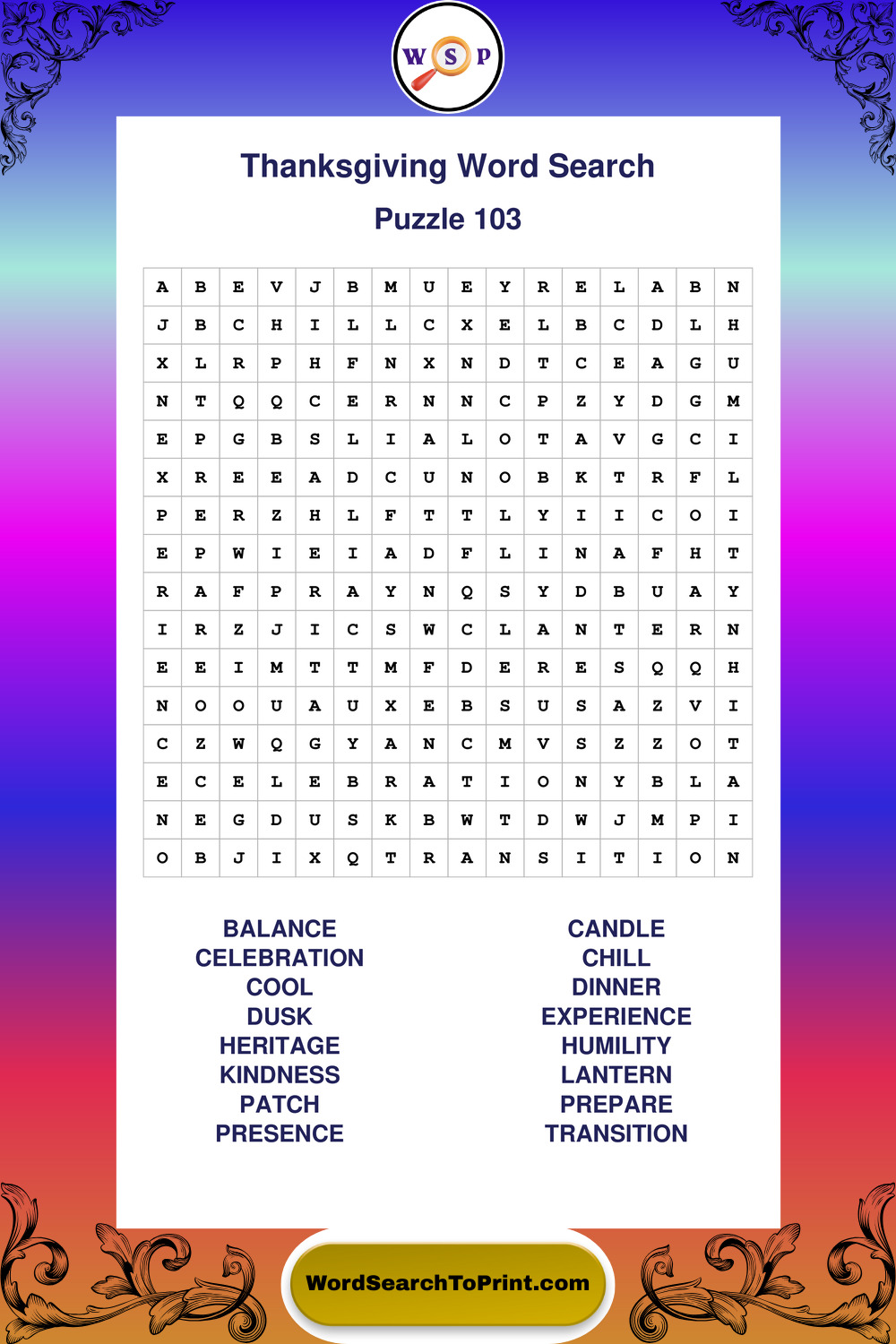 W S P

Thanksgiving Word Search

Puzzle 103

| A | B | E | V | J | B | M | U | E | Y | R | E | L | A | B | N |
|---|---|---|---|---|---|---|---|---|---|---|---|---|---|---|---|
| J | B | C | H | I | L | L | C | X | E | L | B | C | D | L | H |
| X | L | R | P | H | F | N | X | N | D | T | C | E | A | G | U |
| N | T | Q | Q | C | E | R | N | N | C | P | Z | Y | D | G | M |
| E | P | G | B | S | L | I | A | L | O | T | A | V | G | C | I |
| X | R | E | E | A | D | C | U | N | O | B | K | T | R | F | L |
| P | E | R | Z | H | L | F | T | T | L | Y | I | I | C | O | I |
| E | P | W | I | E | I | A | D | F | L | I | N | A | F | H | T |
| R | A | F | P | R | A | Y | N | Q | S | Y | D | B | U | A | Y |
| I | R | Z | J | I | C | S | W | C | L | A | N | T | E | R | N |
| E | E | I | M | T | T | M | F | D | E | R | E | S | Q | Q | H |
| N | O | O | U | A | U | X | E | B | S | U | S | A | Z | V | I |
| C | Z | W | Q | G | Y | A | N | C | M | V | S | Z | Z | O | T |
| E | C | E | L | E | B | R | A | T | I | O | N | Y | B | L | A |
| N | E | G | D | U | S | K | B | W | T | D | W | J | M | P | I |
| O | B | J | I | X | Q | T | R | A | N | S | I | T | I | O | N |

BALANCE
CELEBRATION
COOL
DUSK
HERITAGE
KINDNESS
PATCH
PRESENCE

CANDLE
CHILL
DINNER
EXPERIENCE
HUMILITY
LANTERN
PREPARE
TRANSITION

WordSearchToPrint.com